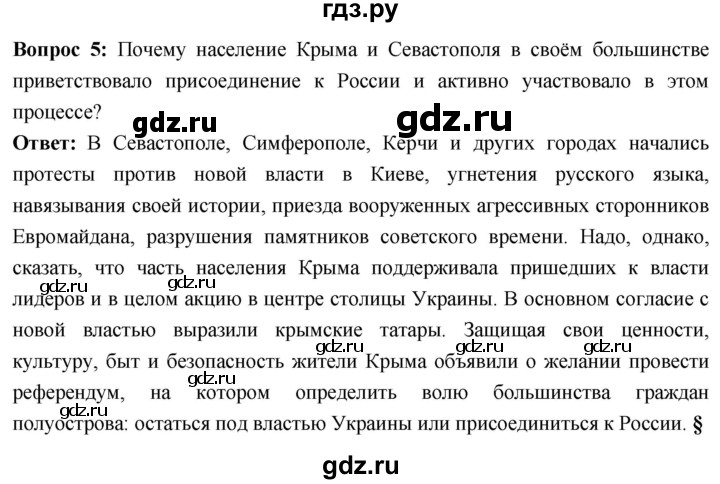 гдз.ру

Вопрос 5: Почему население Крыма и Севастополя в своём большинстве приветствовало присоединение к России и активно участвовало в этом процессе?

Ответ: В Севастополе, Симферополе, Керчи и других городах начались протесты против новой власти в Киеве, угнетения русского языка, навязывания своей истории, приезда вооруженных агрессивных сторонников Евромайдана, разрушения памятников советского времени. Надо, однако, сказать, что часть населения Крыма поддерживала пришедших к власти лидеров и в целом акцию в центре столицы Украины. В основном согласие с новой властью выразили крымские татары. Защищая свои ценности, культуру, быт и безопасность жители Крыма объявили о желании провести референдум, на котором определить волю большинства граждан полуострова: остаться под властью Украины или присоединиться к России. §

gdz.ru